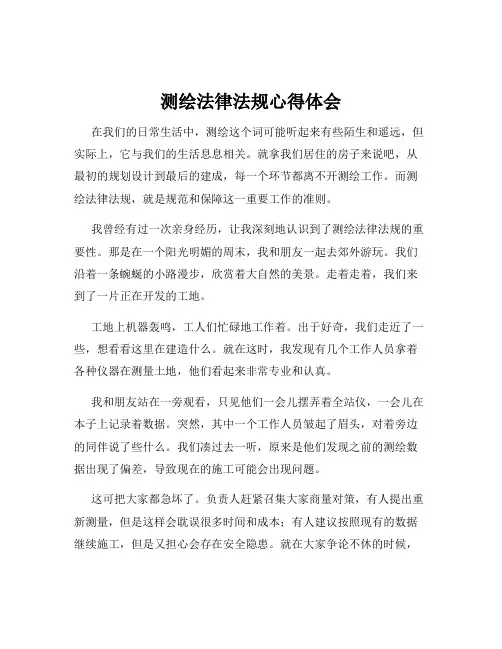 测绘法律法规心得体会

在我们的日常生活中，测绘这个词可能听起来有些陌生和遥远，但实际上，它与我们的生活息息相关。就拿我们居住的房子来说吧，从最初的规划设计到最后的建成，每一个环节都离不开测绘工作。而测绘法律法规，就是规范和保障这一重要工作的准则。

我曾经有过一次亲身经历，让我深刻地认识到了测绘法律法规的重要性。那是在一个阳光明媚的周末，我和朋友一起去郊外游玩。我们沿着一条蜿蜒的小路漫步，欣赏着大自然的美景。走着走着，我们来到了一片正在开发的工地。

工地上机器轰鸣，工人们忙碌地工作着。出于好奇，我们走近了一些，想看看这里在建造什么。就在这时，我发现有几个工作人员拿着各种仪器在测量土地，他们看起来非常专业和认真。

我和朋友站在一旁观看，只见他们一会儿摆弄着全站仪，一会儿在本子上记录着数据。突然，其中一个工作人员皱起了眉头，对着旁边的同伴说了些什么。我们凑过去一听，原来是他们发现之前的测绘数据出现了偏差，导致现在的施工可能会出现问题。

这可把大家都急坏了。负责人赶紧召集大家商量对策，有人提出重新测量，但是这样会耽误很多时间和成本；有人建议按照现有的数据继续施工，但是又担心会存在安全隐患。就在大家争论不休的时候，